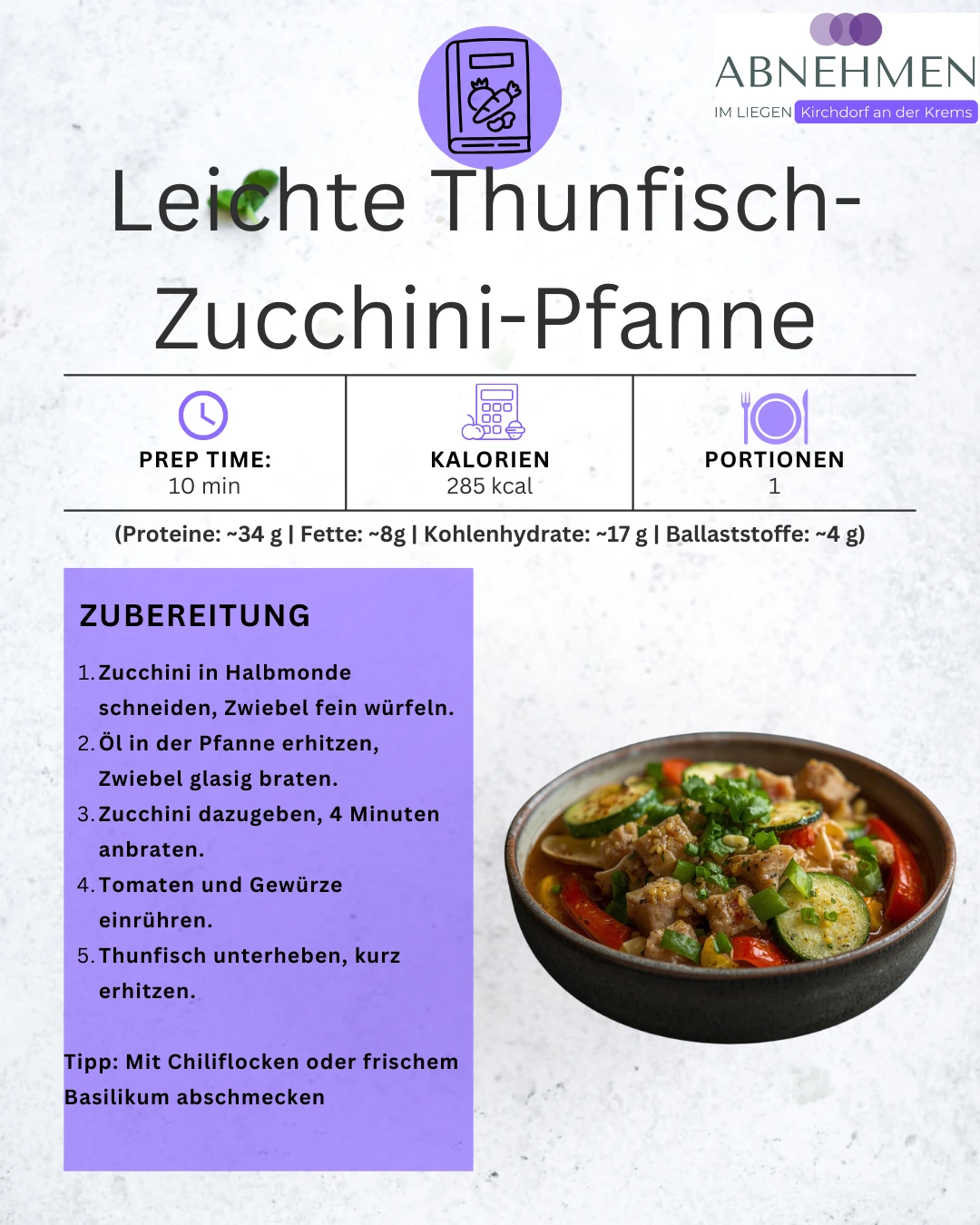 ABNEHMEN
IM LIEGEN Kirchdorf an der Krems

Leichte Thunfisch-Zucchini-Pfanne

| PREP TIME: 10 min | KALORIEN 285 kcal | PORTIONEN 1 |
|---|---|---|

(Proteine: ~34 g | Fette: ~8g | Kohlenhydrate: ~17 g | Ballaststoffe: ~4 g)

ZUBEREITUNG

1. Zucchini in Halbmonde schneiden, Zwiebel fein würfeln.
2. Öl in der Pfanne erhitzen, Zwiebel glasig braten.
3. Zucchini dazugeben, 4 Minuten anbraten.
4. Tomaten und Gewürze einrühren.
5. Thunfisch unterheben, kurz erhitzen.

Tipp: Mit Chiliflocken oder frischem Basilikum abschmecken